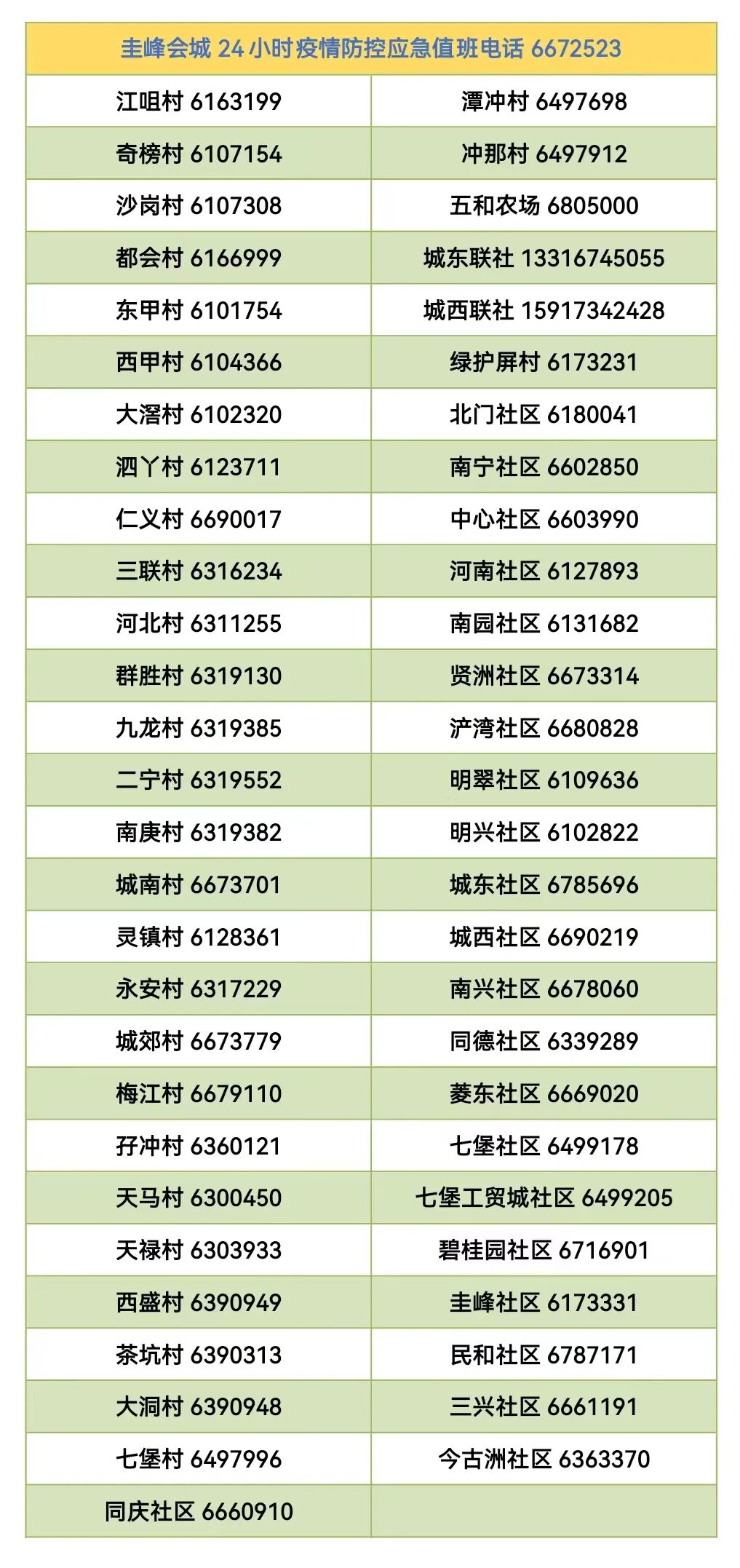 | 圭峰会城24小时疫情防控应急值班电话6672523 | |
|---|---|
| 江咀村6163199 | 潭冲村6497698 |
| 奇榜村6107154 | 冲那村6497912 |
| 沙岗村6107308 | 五和农场6805000 |
| 都会村6166999 | 城东联社13316745055 |
| 东甲村6101754 | 城西联社15917342428 |
| 西甲村6104366 | 绿护屏村6173231 |
| 大滘村6102320 | 北门社区6180041 |
| 泗丫村6123711 | 南宁社区6602850 |
| 仁义村6690017 | 中心社区6603990 |
| 三联村6316234 | 河南社区6127893 |
| 河北村6311255 | 南园社区6131682 |
| 群胜村6319130 | 贤洲社区6673314 |
| 九龙村6319385 | 浐湾社区6680828 |
| 二宁村6319552 | 明翠社区6109636 |
| 南庚村6319382 | 明兴社区6102822 |
| 城南村6673701 | 城东社区6785696 |
| 灵镇村6128361 | 城西社区6690219 |
| 永安村6317229 | 南兴社区6678060 |
| 城郊村6673779 | 同德社区6339289 |
| 梅江村6679110 | 菱东社区6669020 |
| 孖冲村6360121 | 七堡社区6499178 |
| 天马村6300450 | 七堡工贸城社区6499205 |
| 天禄村6303933 | 碧桂园社区6716901 |
| 西盛村6390949 | 圭峰社区6173331 |
| 茶坑村6390313 | 民和社区6787171 |
| 大洞村6390948 | 三兴社区6661191 |
| 七堡村6497996 | 今古洲社区6363370 |
| 同庆社区6660910 | |